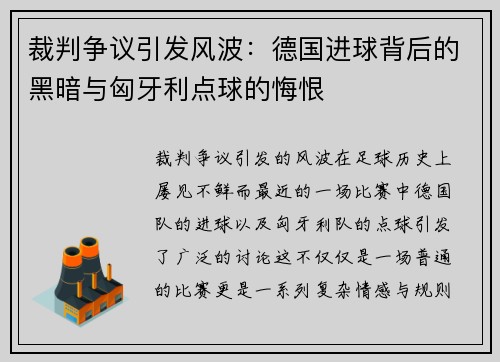 裁判争议引发风波：德国进球背后的黑暗与匈牙利点球的悔恨

裁判争议引发的风波在足球历史上屡见不鲜而最近的一场比赛中德国队的进球以及匈牙利队的点球引发了广泛的讨论这不仅仅是一场普通的比赛更是一系列复杂情感与规则